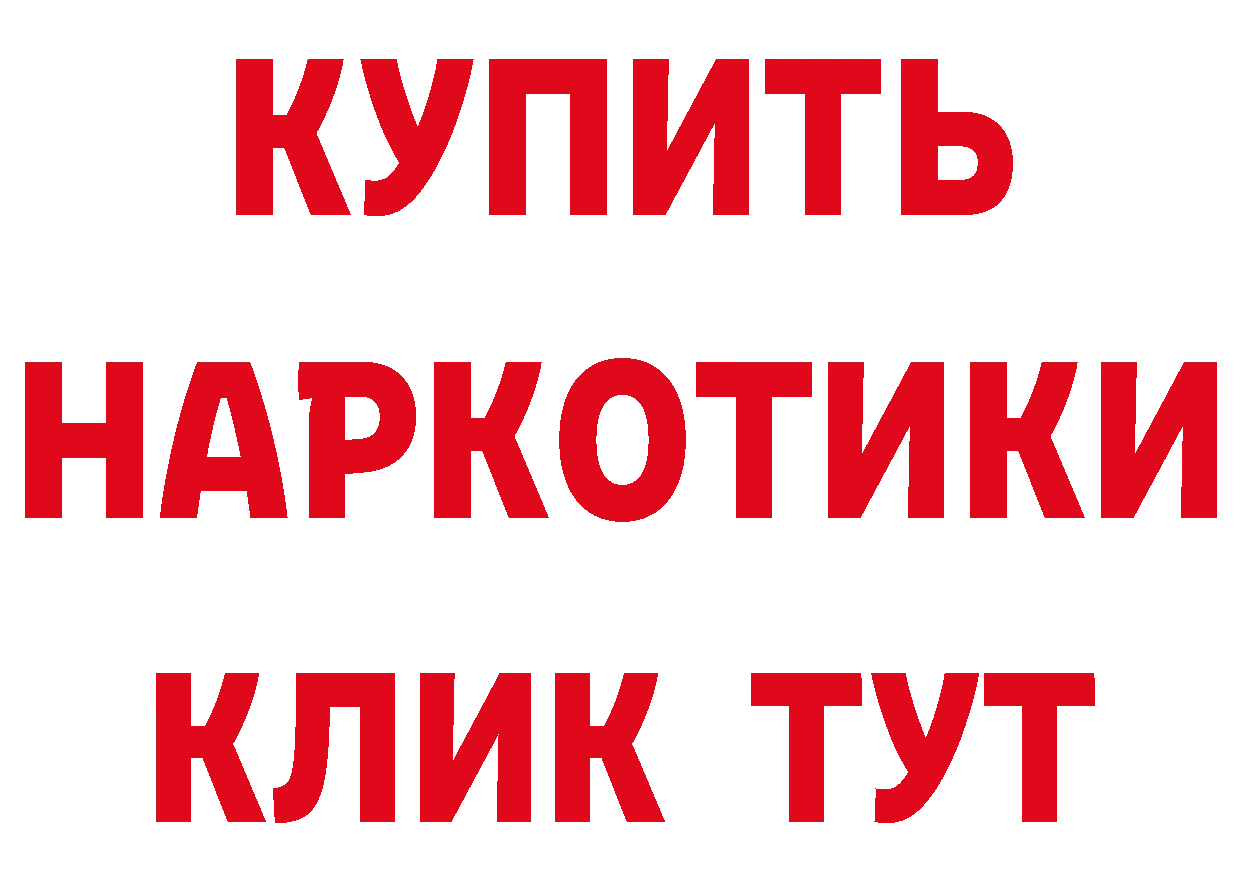 КУПИТЬ
НАРКОТИКИ
КЛИК ТУТ